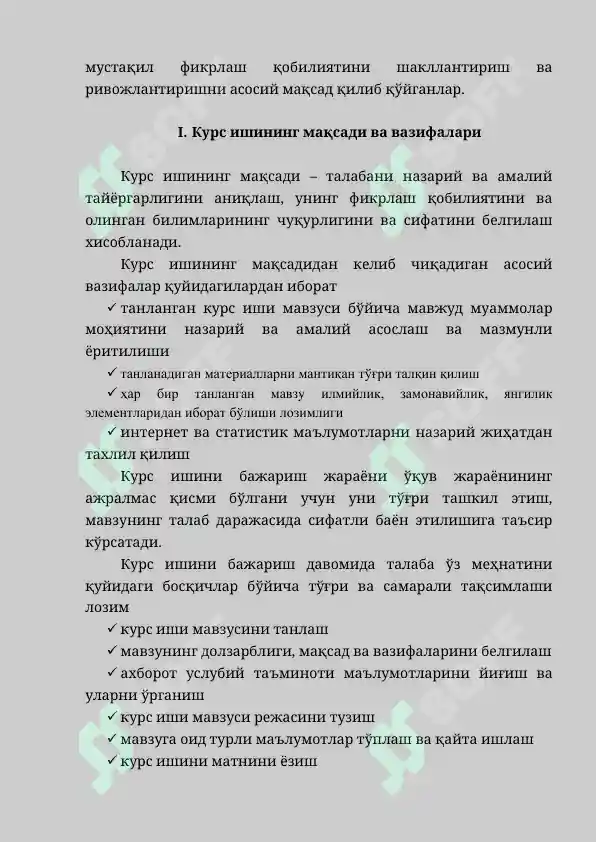 мустақил фикрлаш қобилиятини шакллантириш ва ривожлантиришни асосий мақсад қилиб қўйганлар.

I. Курс ишининг мақсади ва вазифалари

Курс ишининг мақсади – талабани назарий ва амалий тайёргарлигини аниқлаш, унинг фикрлаш қобилиятини ва олинган билимларининг чуқурлигини ва сифатини белгилаш хисобланади.

Курс ишининг мақсадидан келиб чиқадиган асосий вазифалар қуйидагилардан иборат

✓ танланган курс иши мавзуси бўйича мавжуд муаммолар моҳиятини назарий ва амалий асослаш ва мазмунли ёритилиши

✓ танланадиган материалларни мантиқан тўғри талқин қилиш

✓ ҳар бир танланган мавзу илмийлик, замонавийлик, янгилик элементларидан иборат бўлиши лозимлиги

✓ интернет ва статистик маълумотларни назарий жиҳатдан тахлил қилиш

Курс ишини бажариш жараёни ўқув жараёнининг ажралмас қисми бўлгани учун уни тўғри ташкил этиш, мавзунинг талаб даражасида сифатли баён этилишига таъсир кўрсатади.

Курс ишини бажариш давомида талаба ўз меҳнатини қуйидаги босқичлар бўйича тўғри ва самарали тақсимлаши лозим

✓ курс иши мавзусини танлаш

✓ мавзунинг долзарблиги, мақсад ва вазифаларини белгилаш

✓ ахборот услубий таъминоти маълумотларини йиғиш ва уларни ўрганиш

✓ курс иши мавзуси режасини тузиш

✓ мавзуга оид турли маълумотлар тўплаш ва қайта ишлаш

✓ курс ишини матнини ёзиш